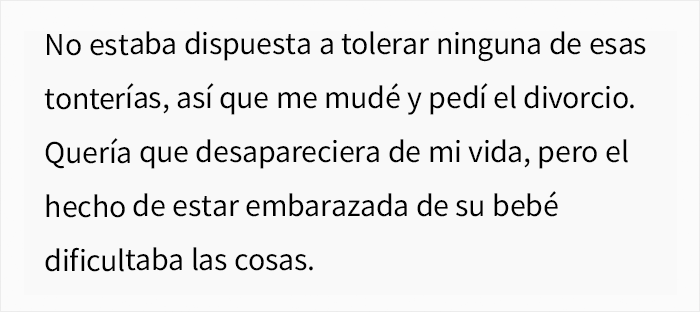 No estaba dispuesta a tolerar ninguna de esas tonterías, así que me mudé y pedí el divorcio. Quería que desapareciera de mi vida, pero el hecho de estar embarazada de su bebé dificultaba las cosas.